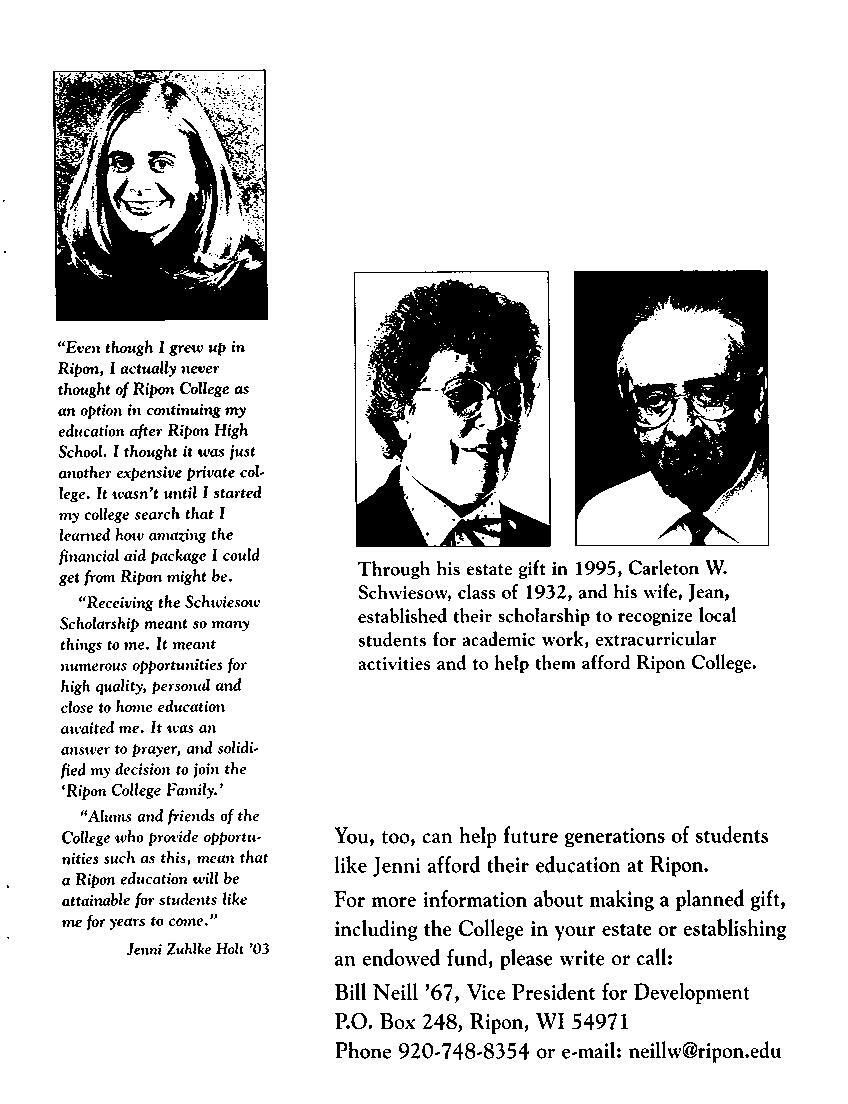 "Even though I grew up in Ripon, I actually never thought of Ripon College as an option in continuing my education after Ripon High School. I thought it was just another expensive private college. It wasn't until I started my college search that I learned how amazing the financial aid package I could get from Ripon might be.

"Receiving the Schwiesow Scholarship meant so many things to me. It meant numerous opportunities for high quality, personal and close to home education awaited me. It was an answer to prayer, and solidified my decision to join the 'Ripon College Family.'

"Alums and friends of the College who provide opportunities such as this, mean that a Ripon education will be attainable for students like me for years to come."

Jenni Zuhlke Holt '03

Through his estate gift in 1995, Carleton W. Schwiesow, class of 1932, and his wife, Jean, established their scholarship to recognize local students for academic work, extracurricular activities and to help them afford Ripon College.

You, too, can help future generations of students like Jenni afford their education at Ripon.

For more information about making a planned gift, including the College in your estate or establishing an endowed fund, please write or call:

Bill Neill '67, Vice President for Development
P.O. Box 248, Ripon, WI 54971
Phone 920-748-8354 or e-mail: neillw@ripon.edu